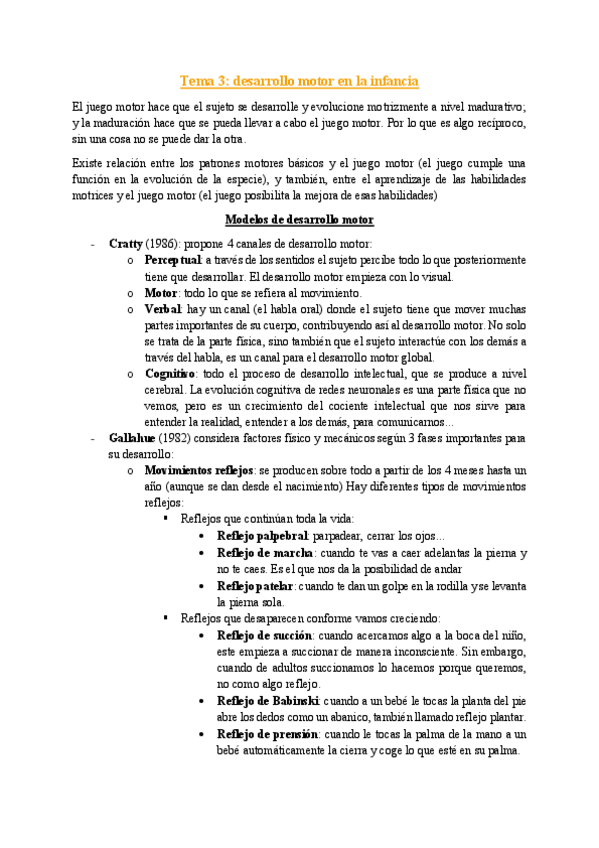 Tema 3: desarrollo motor en la infancia

El juego motor hace que el sujeto se desarrolle y evolucione motrizmente a nivel madurativo; y la maduración hace que se pueda llevar a cabo el juego motor. Por lo que es algo recíproco, sin una cosa no se puede dar la otra.

Existe relación entre los patrones motores básicos y el juego motor (el juego cumple una función en la evolución de la especie), y también, entre el aprendizaje de las habilidades motrices y el juego motor (el juego posibilita la mejora de esas habilidades)

Modelos de desarrollo motor

- Cratty (1986): propone 4 canales de desarrollo motor:
  o Perceptual: a través de los sentidos el sujeto percibe todo lo que posteriormente tiene que desarrollar. El desarrollo motor empieza con lo visual.
  o Motor: todo lo que se refiera al movimiento.
  o Verbal: hay un canal (el habla oral) donde el sujeto tiene que mover muchas partes importantes de su cuerpo, contribuyendo así al desarrollo motor. No solo se trata de la parte física, sino también que el sujeto interactúe con los demás a través del habla, es un canal para el desarrollo motor global.
  o Cognitivo: todo el proceso de desarrollo intelectual, que se produce a nivel cerebral. La evolución cognitiva de redes neuronales es una parte física que no vemos, pero es un crecimiento del cociente intelectual que nos sirve para entender la realidad, entender a los demás, para comunicarnos...
- Gallahue (1982) considera factores físico y mecánicos según 3 fases importantes para su desarrollo:
  o Movimientos reflejos: se producen sobre todo a partir de los 4 meses hasta un año (aunque se dan desde el nacimiento) Hay diferentes tipos de movimientos reflejos:
    ▪ Reflejos que continúan toda la vida:
      • Reflejo palpebral: parpadear, cerrar los ojos...
      • Reflejo de marcha: cuando te vas a caer adelantas la pierna y no te caes. Es el que nos da la posibilidad de andar
      • Reflejo patelar: cuando te dan un golpe en la rodilla y se levanta la pierna sola.
    ▪ Reflejos que desaparecen conforme vamos creciendo:
      • Reflejo de succión: cuando acercamos algo a la boca del niño, este empieza a succionar de manera inconsciente. Sin embargo, cuando de adultos succionamos lo hacemos porque queremos, no como algo reflejo.
      • Reflejo de Babinski: cuando a un bebé le tocas la planta del pie abre los dedos como un abanico, también llamado reflejo plantar.
      • Reflejo de prensión: cuando le tocas la palma de la mano a un bebé automáticamente la cierra y coge lo que esté en su palma.